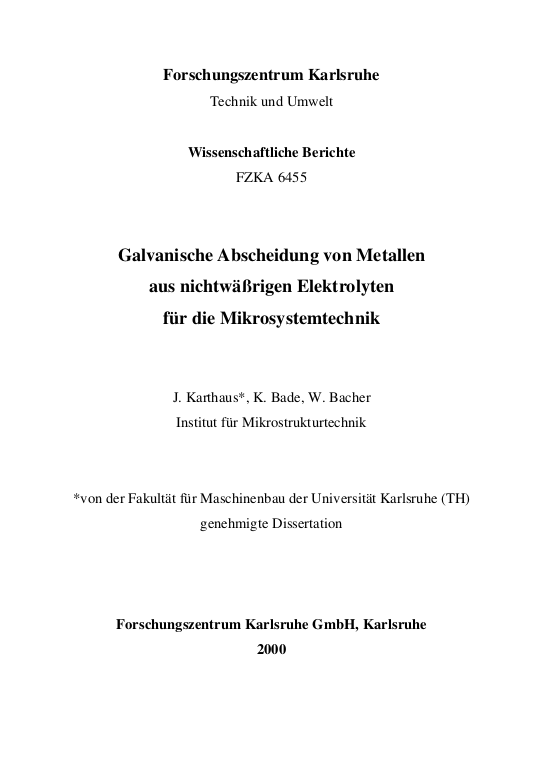 Forschungszentrum Karlsruhe
Technik und Umwelt

Wissenschaftliche Berichte
FZKA 6455

Galvanische Abscheidung von Metallen
aus nichtwäßrigen Elektrolyten
für die Mikrosystemtechnik

J. Karthaus*, K. Bade, W. Bacher
Institut für Mikrostrukturtechnik

*von der Fakultät für Maschinenbau der Universität Karlsruhe (TH)
genehmigte Dissertation

Forschungszentrum Karlsruhe GmbH, Karlsruhe
2000